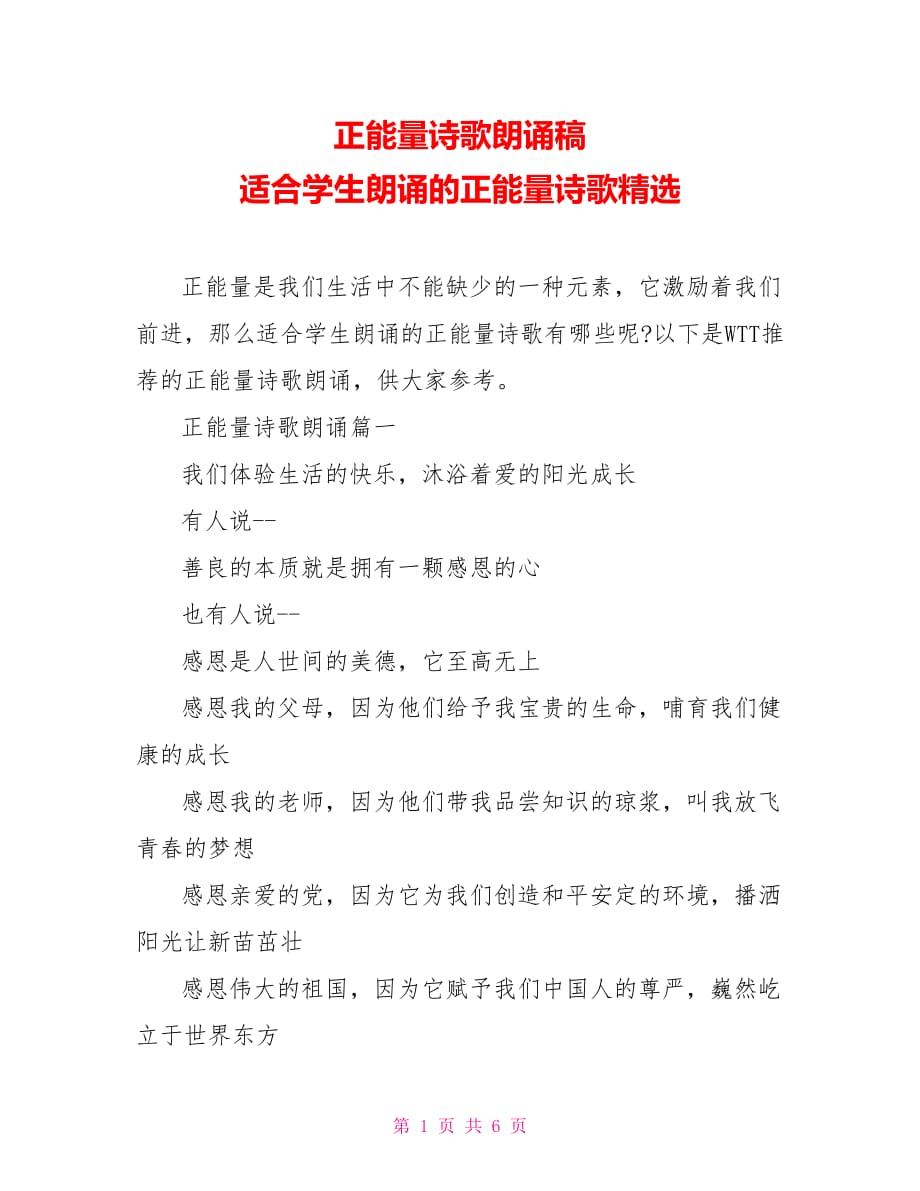 正能量诗歌朗诵稿
适合学生朗诵的正能量诗歌精选

正能量是我们生活中不能缺少的一种元素，它激励着我们前进，那么适合学生朗诵的正能量诗歌有哪些呢?以下是WTT推荐的正能量诗歌朗诵，供大家参考。

正能量诗歌朗诵篇一

我们体验生活的快乐，沐浴着爱的阳光成长

有人说--

善良的本质就是拥有一颗感恩的心

也有人说--

感恩是人世间的美德，它至高无上

感恩我的父母，因为他们给予我宝贵的生命，哺育我们健康的成长

感恩我的老师，因为他们带我品尝知识的琼浆，叫我放飞青春的梦想

感恩亲爱的党，因为它为我们创造和平安定的环境，播洒阳光让新苗茁壮

感恩伟大的祖国，因为它赋予我们中国人的尊严，巍然屹立于世界东方

第 1 页 共 6 页